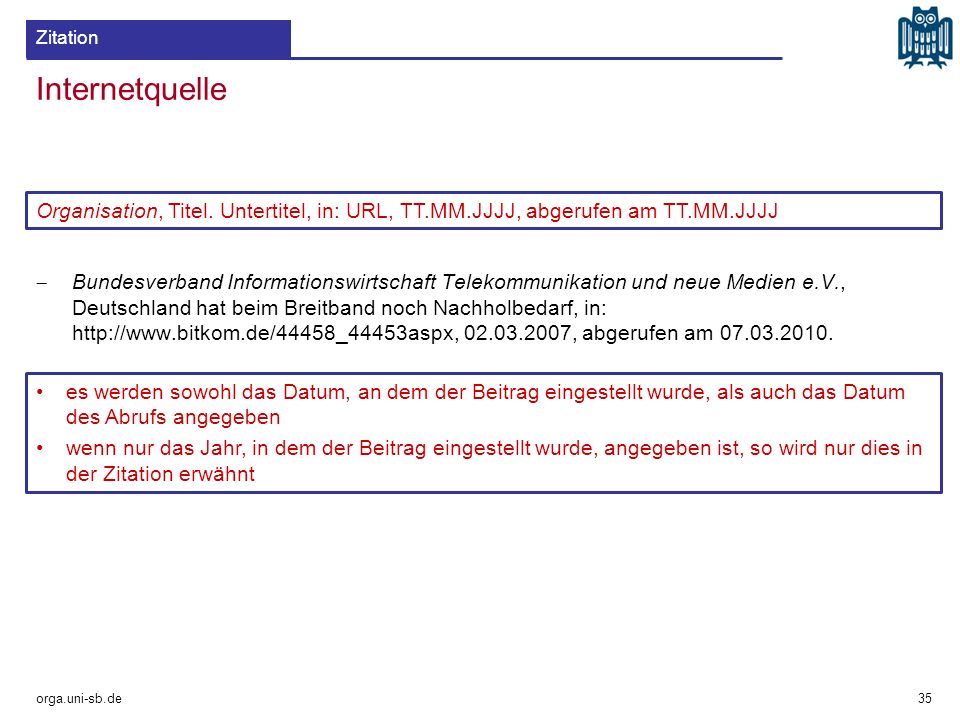 Zitation

Internetquelle

Organisation, Titel. Untertitel, in: URL, TT.MM.JJJJ, abgerufen am TT.MM.JJJJ

– Bundesverband Informationswirtschaft Telekommunikation und neue Medien e.V., Deutschland hat beim Breitband noch Nachholbedarf, in: http://www.bitkom.de/44458_44453aspx, 02.03.2007, abgerufen am 07.03.2010.

• es werden sowohl das Datum, an dem der Beitrag eingestellt wurde, als auch das Datum des Abrufs angegeben

• wenn nur das Jahr, in dem der Beitrag eingestellt wurde, angegeben ist, so wird nur dies in der Zitation erwähnt

orga.uni-sb.de

35